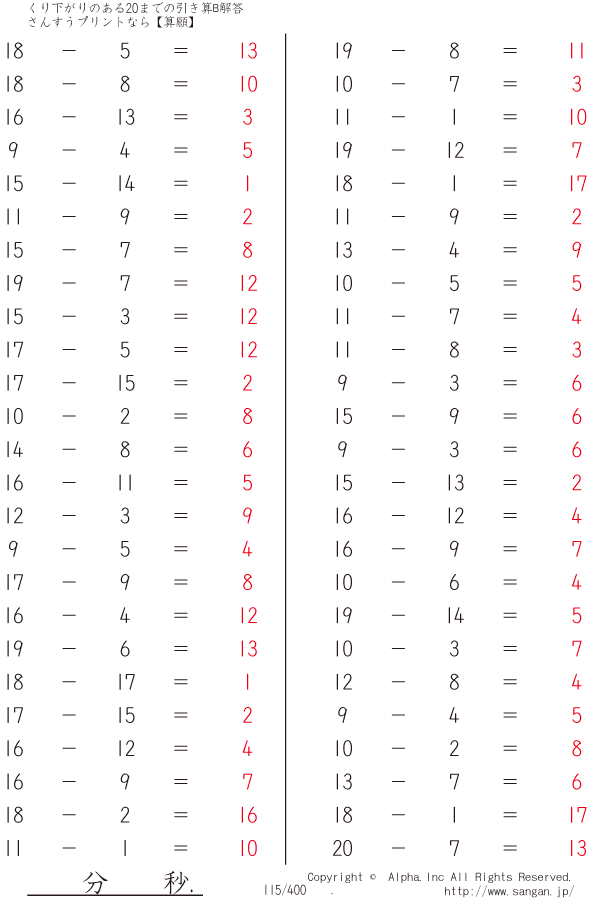 くり下がりのある20までの引き算B解答
さんすうプリントなら【算願】

18 − 5 = 13
18 − 8 = 10
16 − 13 = 3
9 − 4 = 5
15 − 14 = 1
11 − 9 = 2
15 − 7 = 8
19 − 7 = 12
15 − 3 = 12
17 − 5 = 12
17 − 15 = 2
10 − 2 = 8
14 − 8 = 6
16 − 11 = 5
12 − 3 = 9
9 − 5 = 4
17 − 9 = 8
16 − 4 = 12
19 − 6 = 13
18 − 17 = 1
17 − 15 = 2
16 − 12 = 4
16 − 9 = 7
18 − 2 = 16
11 − 1 = 10

19 − 8 = 11
10 − 7 = 3
11 − 1 = 10
19 − 12 = 7
18 − 1 = 17
11 − 9 = 2
13 − 4 = 9
10 − 5 = 5
11 − 7 = 4
11 − 8 = 3
9 − 3 = 6
15 − 9 = 6
9 − 3 = 6
15 − 13 = 2
16 − 12 = 4
16 − 9 = 7
10 − 6 = 4
19 − 14 = 5
10 − 3 = 7
12 − 8 = 4
9 − 4 = 5
10 − 2 = 8
13 − 7 = 6
18 − 1 = 17
20 − 7 = 13

分 秒.
115/400 .
Copyright © Alpha.Inc All Rights Reserved.
http://www.sangan.jp/